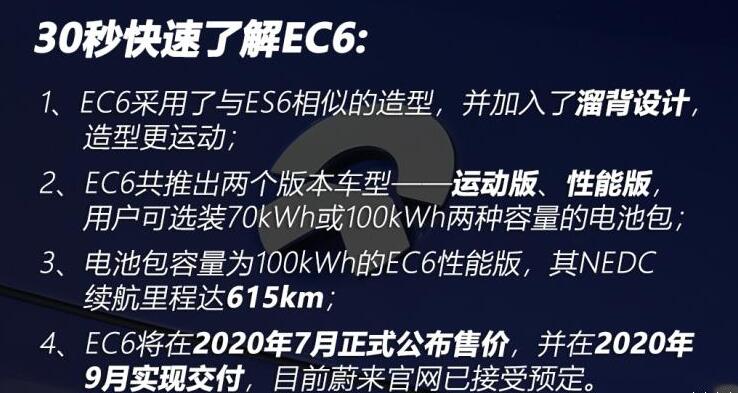 30秒快速了解EC6:

1、EC6采用了与ES6相似的造型，并加入了溜背设计，造型更运动；

2、EC6共推出两个版本车型——运动版、性能版，用户可选装70kWh或100kWh两种容量的电池包；

3、电池包容量为100kWh的EC6性能版，其NEDC续航里程达615km；

4、EC6将在2020年7月正式公布售价，并在2020年9月实现交付，目前蔚来官网已接受预定。